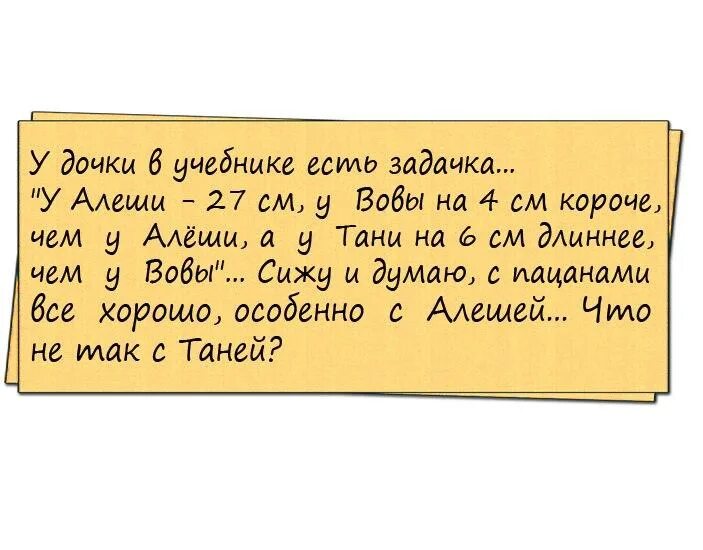 У дочки в учебнике есть задачка...
"У Алеши - 27 см, у Вовы на 4 см короче, чем у Алёши, а у Тани на 6 см длиннее, чем у Вовы"... Сижу и думаю, с пацанами все хорошо, особенно с Алешей... Что не так с Таней?